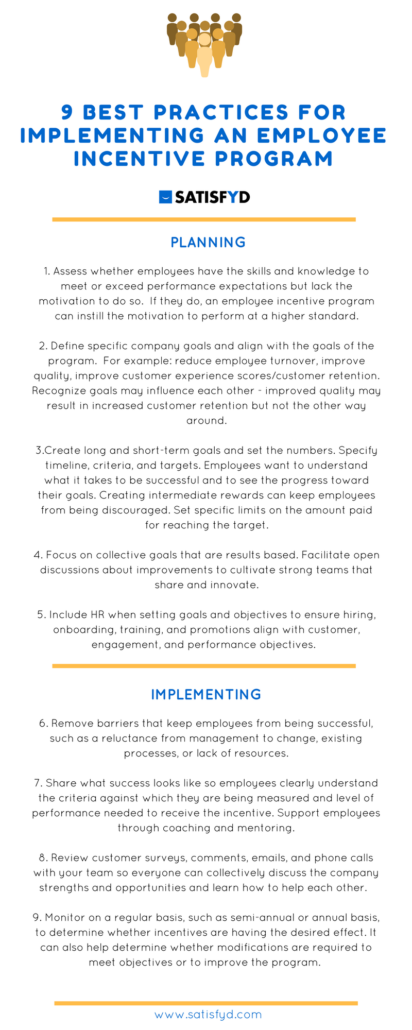 9 BEST PRACTICES FOR IMPLEMENTING AN EMPLOYEE INCENTIVE PROGRAM

SATISFYD

PLANNING

1. Assess whether employees have the skills and knowledge to meet or exceed performance expectations but lack the motivation to do so. If they do, an employee incentive program can instill the motivation to perform at a higher standard.

2. Define specific company goals and align with the goals of the program. For example: reduce employee turnover, improve quality, improve customer experience scores/customer retention. Recognize goals may influence each other - improved quality may result in increased customer retention but not the other way around.

3.Create long and short-term goals and set the numbers. Specify timeline, criteria, and targets. Employees want to understand what it takes to be successful and to see the progress toward their goals. Creating intermediate rewards can keep employees from being discouraged. Set specific limits on the amount paid for reaching the target.

4. Focus on collective goals that are results based. Facilitate open discussions about improvements to cultivate strong teams that share and innovate.

5. Include HR when setting goals and objectives to ensure hiring, onboarding, training, and promotions align with customer, engagement, and performance objectives.

IMPLEMENTING

6. Remove barriers that keep employees from being successful, such as a reluctance from management to change, existing processes, or lack of resources.

7. Share what success looks like so employees clearly understand the criteria against which they are being measured and level of performance needed to receive the incentive. Support employees through coaching and mentoring.

8. Review customer surveys, comments, emails, and phone calls with your team so everyone can collectively discuss the company strengths and opportunities and learn how to help each other.

9. Monitor on a regular basis, such as semi-annual or annual basis, to determine whether incentives are having the desired effect. It can also help determine whether modifications are required to meet objectives or to improve the program.

www.satisfyd.com